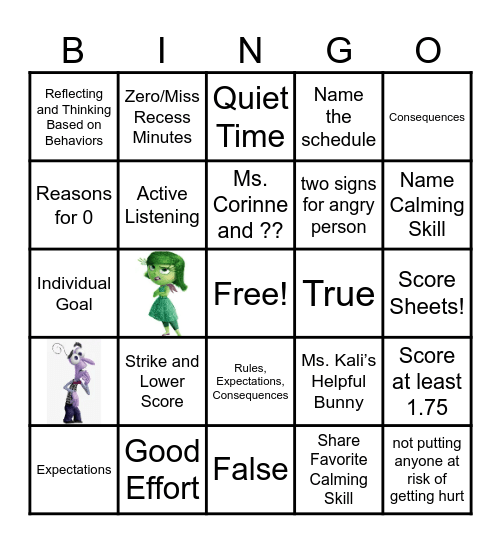 | B | I | N | G | O |
|---|---|---|---|---|
| Reflecting and Thinking Based on Behaviors | Zero/Miss Recess Minutes | Quiet Time | Name the schedule | Consequences |
| Reasons for 0 | Active Listening | Ms. Corinne and ?? | two signs for angry person | Name Calming Skill |
| Individual Goal | | Free! | True | Score Sheets! |
| | Strike and Lower Score | Rules, Expectations, Consequences | Ms. Kali's Helpful Bunny | Score at least 1.75 |
| Expectations | Good Effort | False | Share Favorite Calming Skill | not putting anyone at risk of getting hurt |